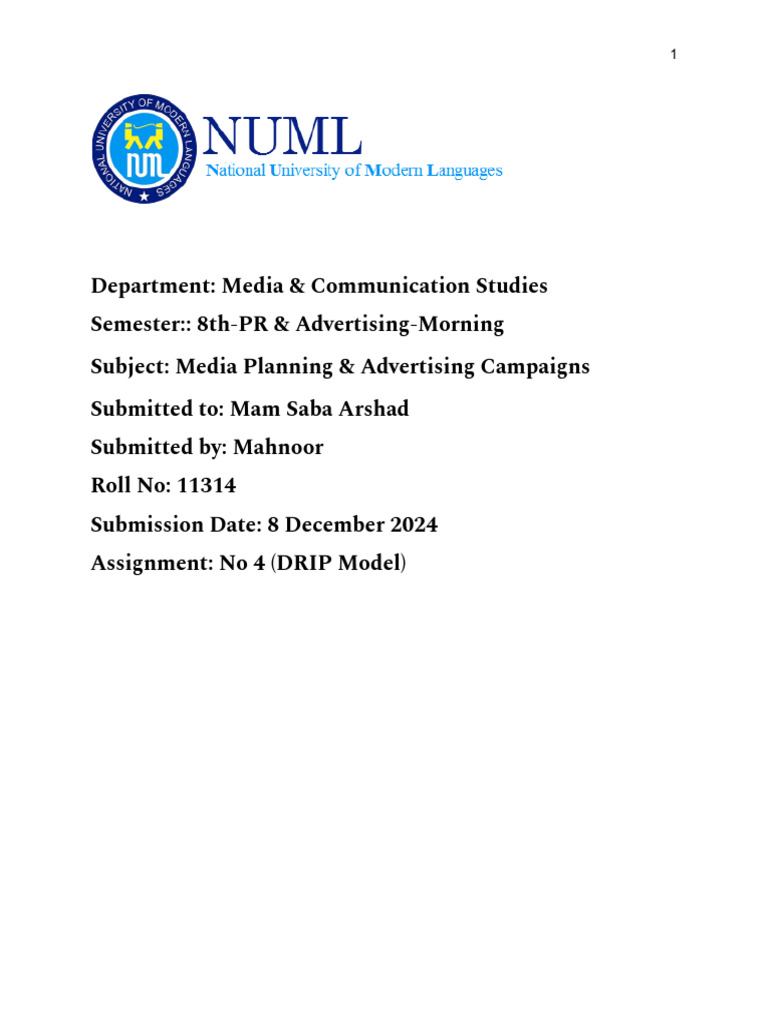 1

NATIONAL UNIVERSITY OF MODERN LANGUAGES

NUML
National University of Modern Languages

Department: Media & Communication Studies

Semester:: 8th-PR & Advertising-Morning

Subject: Media Planning & Advertising Campaigns

Submitted to: Mam Saba Arshad

Submitted by: Mahnoor

Roll No: 11314

Submission Date: 8 December 2024

Assignment: No 4 (DRIP Model)